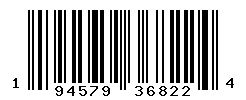 1 94579 36822 4